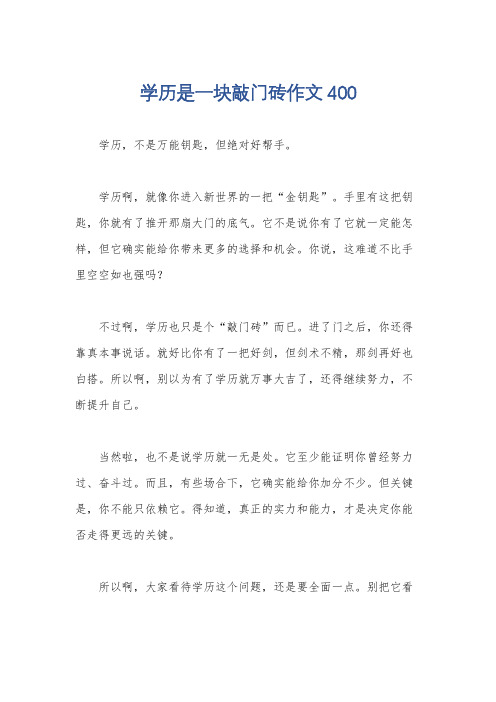 学历是一块敲门砖作文 400

学历，不是万能钥匙，但绝对好帮手。

学历啊，就像你进入新世界的一把“金钥匙”。手里有这把钥匙，你就有了推开那扇大门的底气。它不是说你有了它就一定能怎样，但它确实能给你带来更多的选择和机会。你说，这难道不比手里空空如也强吗？

不过啊，学历也只是个“敲门砖”而已。进了门之后，你还得靠真本事说话。就好比你有了一把好剑，但剑术不精，那剑再好也白搭。所以啊，别以为有了学历就万事大吉了，还得继续努力，不断提升自己。

当然啦，也不是说学历就一无是处。它至少能证明你曾经努力过、奋斗过。而且，有些场合下，它确实能给你加分不少。但关键是，你不能只依赖它。得知道，真正的实力和能力，才是决定你能否走得更远的关键。

所以啊，大家看待学历这个问题，还是要全面一点。别把它看